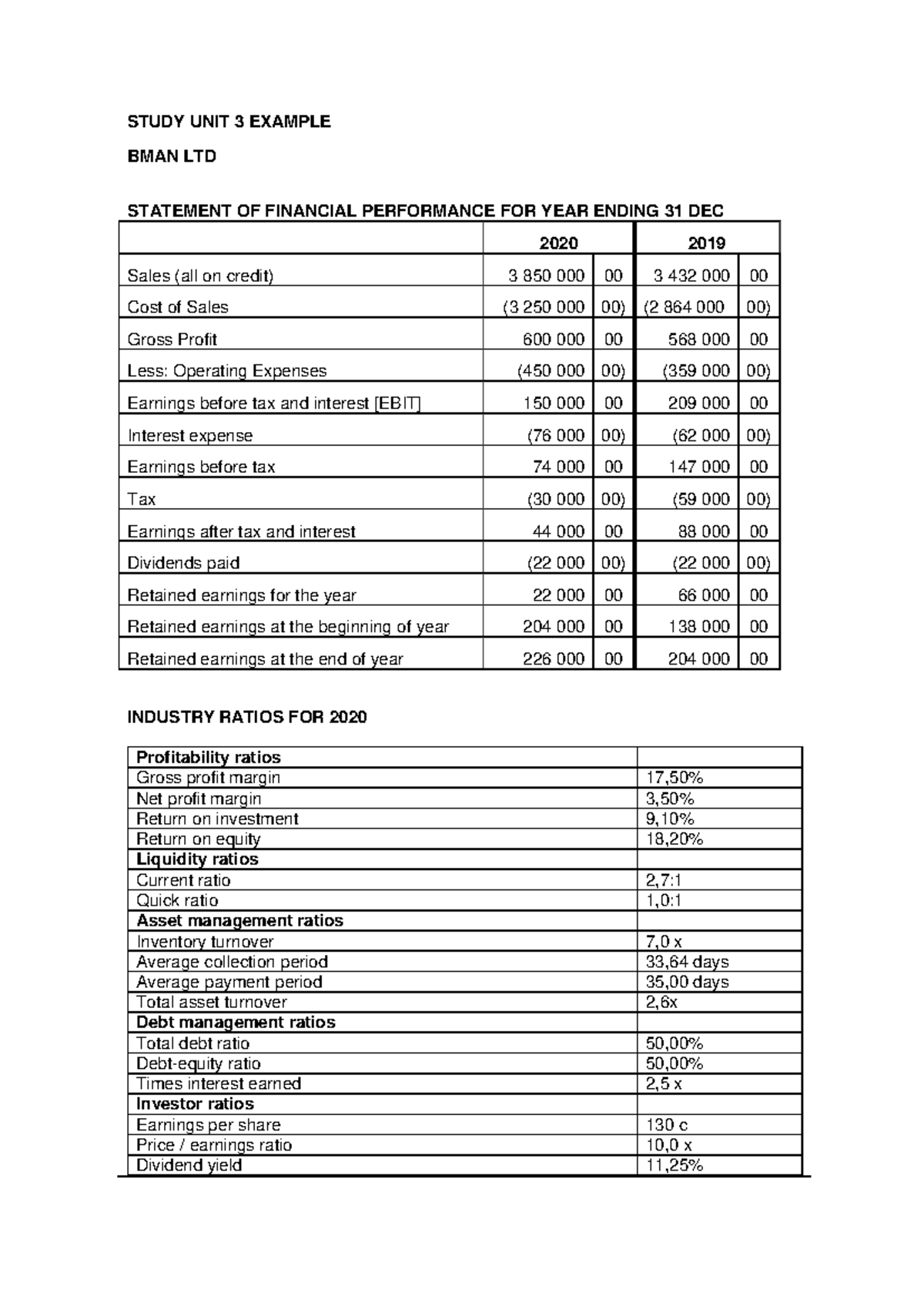 STUDY UNIT 3 EXAMPLE

BMAN LTD

STATEMENT OF FINANCIAL PERFORMANCE FOR YEAR ENDING 31 DEC

| | 2020 | | 2019 | |
|---|---|---|---|---|
| Sales (all on credit) | 3 850 000 | 00 | 3 432 000 | 00 |
| Cost of Sales | (3 250 000 | 00) | (2 864 000 | 00) |
| Gross Profit | 600 000 | 00 | 568 000 | 00 |
| Less: Operating Expenses | (450 000 | 00) | (359 000 | 00) |
| Earnings before tax and interest [EBIT] | 150 000 | 00 | 209 000 | 00 |
| Interest expense | (76 000 | 00) | (62 000 | 00) |
| Earnings before tax | 74 000 | 00 | 147 000 | 00 |
| Tax | (30 000 | 00) | (59 000 | 00) |
| Earnings after tax and interest | 44 000 | 00 | 88 000 | 00 |
| Dividends paid | (22 000 | 00) | (22 000 | 00) |
| Retained earnings for the year | 22 000 | 00 | 66 000 | 00 |
| Retained earnings at the beginning of year | 204 000 | 00 | 138 000 | 00 |
| Retained earnings at the end of year | 226 000 | 00 | 204 000 | 00 |

INDUSTRY RATIOS FOR 2020

| Profitability ratios | |
|---|---|
| Gross profit margin | 17,50% |
| Net profit margin | 3,50% |
| Return on investment | 9,10% |
| Return on equity | 18,20% |
| Liquidity ratios | |
| Current ratio | 2,7:1 |
| Quick ratio | 1,0:1 |
| Asset management ratios | |
| Inventory turnover | 7,0 x |
| Average collection period | 33,64 days |
| Average payment period | 35,00 days |
| Total asset turnover | 2,6x |
| Debt management ratios | |
| Total debt ratio | 50,00% |
| Debt-equity ratio | 50,00% |
| Times interest earned | 2,5 x |
| Investor ratios | |
| Earnings per share | 130 c |
| Price / earnings ratio | 10,0 x |
| Dividend yield | 11,25% |